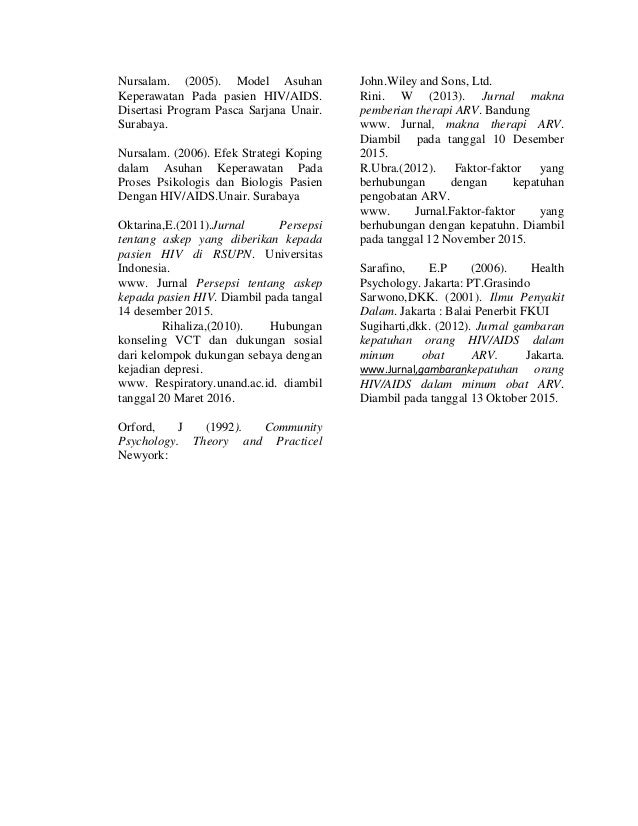 Nursalam. (2005). Model Asuhan Keperawatan Pada pasien HIV/AIDS. Disertasi Program Pasca Sarjana Unair. Surabaya.

Nursalam. (2006). Efek Strategi Koping dalam Asuhan Keperawatan Pada Proses Psikologis dan Biologis Pasien Dengan HIV/AIDS.Unair. Surabaya

Oktarina,E.(2011).Jurnal Persepsi tentang askep yang diberikan kepada pasien HIV di RSUPN. Universitas Indonesia.
www. Jurnal Persepsi tentang askep kepada pasien HIV. Diambil pada tangal 14 desember 2015.
Rihaliza,(2010). Hubungan konseling VCT dan dukungan sosial dari kelompok dukungan sebaya dengan kejadian depresi.
www. Respiratory.unand.ac.id. diambil tanggal 20 Maret 2016.

Orford, J (1992). Community Psychology. Theory and Practicel Newyork:

John.Wiley and Sons, Ltd.
Rini. W (2013). Jurnal makna pemberian therapi ARV. Bandung
www. Jurnal, makna therapi ARV. Diambil pada tanggal 10 Desember 2015.
R.Ubra.(2012). Faktor-faktor yang berhubungan dengan kepatuhan pengobatan ARV.
www. Jurnal.Faktor-faktor yang berhubungan dengan kepatuhn. Diambil pada tanggal 12 November 2015.

Sarafino, E.P (2006). Health Psychology. Jakarta: PT.Grasindo
Sarwono,DKK. (2001). Ilmu Penyakit Dalam. Jakarta : Balai Penerbit FKUI
Sugiharti,dkk. (2012). Jurnal gambaran kepatuhan orang HIV/AIDS dalam minum obat ARV. Jakarta.
www.Jurnal,gambarankepatuhan orang HIV/AIDS dalam minum obat ARV. Diambil pada tanggal 13 Oktober 2015.